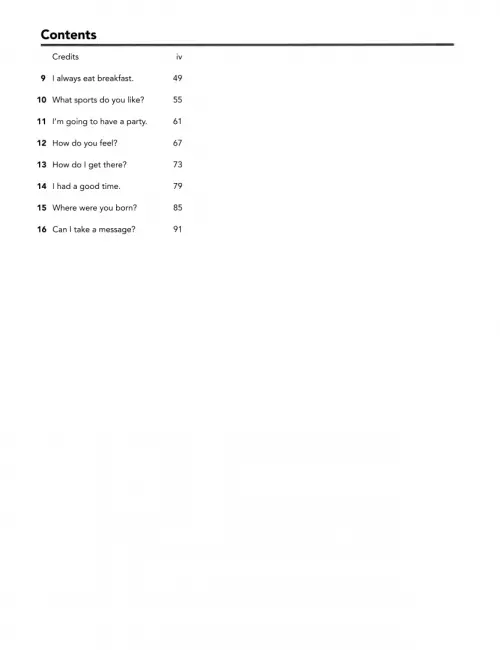 Contents

Credits iv

9 I always eat breakfast. 49

10 What sports do you like? 55

11 I'm going to have a party. 61

12 How do you feel? 67

13 How do I get there? 73

14 I had a good time. 79

15 Where were you born? 85

16 Can I take a message? 91